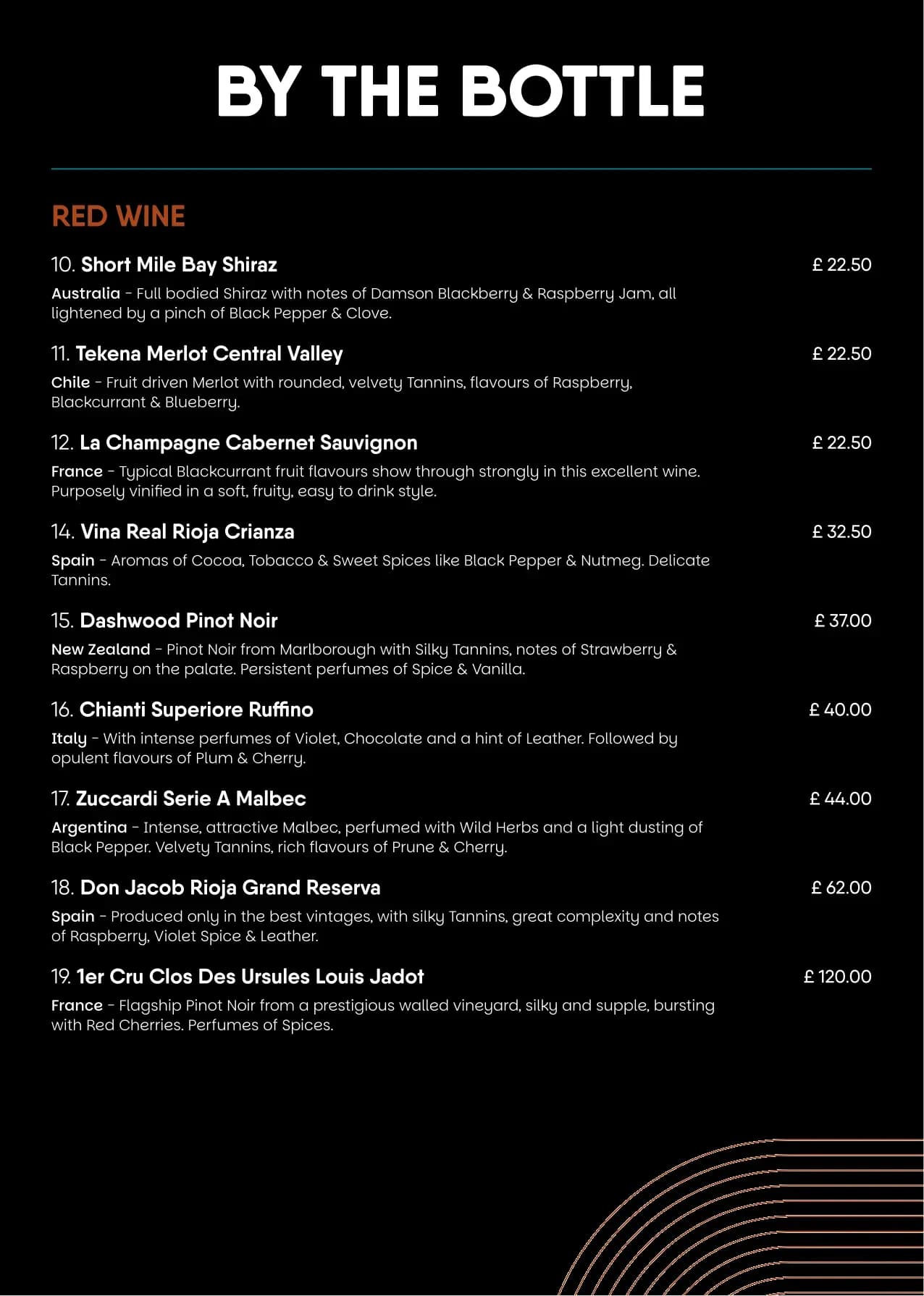 BY THE BOTTLE

RED WINE

10. Short Mile Bay Shiraz £ 22.50

Australia - Full bodied Shiraz with notes of Damson Blackberry & Raspberry Jam, all lightened by a pinch of Black Pepper & Clove.

11. Tekena Merlot Central Valley £ 22.50

Chile - Fruit driven Merlot with rounded, velvety Tannins, flavours of Raspberry, Blackcurrant & Blueberry.

12. La Champagne Cabernet Sauvignon £ 22.50

France - Typical Blackcurrant fruit flavours show through strongly in this excellent wine. Purposely vinified in a soft, fruity, easy to drink style.

14. Vina Real Rioja Crianza £ 32.50

Spain - Aromas of Cocoa, Tobacco & Sweet Spices like Black Pepper & Nutmeg. Delicate Tannins.

15. Dashwood Pinot Noir £ 37.00

New Zealand - Pinot Noir from Marlborough with Silky Tannins, notes of Strawberry & Raspberry on the palate. Persistent perfumes of Spice & Vanilla.

16. Chianti Superiore Ruffino £ 40.00

Italy - With intense perfumes of Violet, Chocolate and a hint of Leather. Followed by opulent flavours of Plum & Cherry.

17. Zuccardi Serie A Malbec £ 44.00

Argentina - Intense, attractive Malbec, perfumed with Wild Herbs and a light dusting of Black Pepper. Velvety Tannins, rich flavours of Prune & Cherry.

18. Don Jacob Rioja Grand Reserva £ 62.00

Spain - Produced only in the best vintages, with silky Tannins, great complexity and notes of Raspberry, Violet Spice & Leather.

19. 1er Cru Clos Des Ursules Louis Jadot £ 120.00

France - Flagship Pinot Noir from a prestigious walled vineyard, silky and supple, bursting with Red Cherries. Perfumes of Spices.